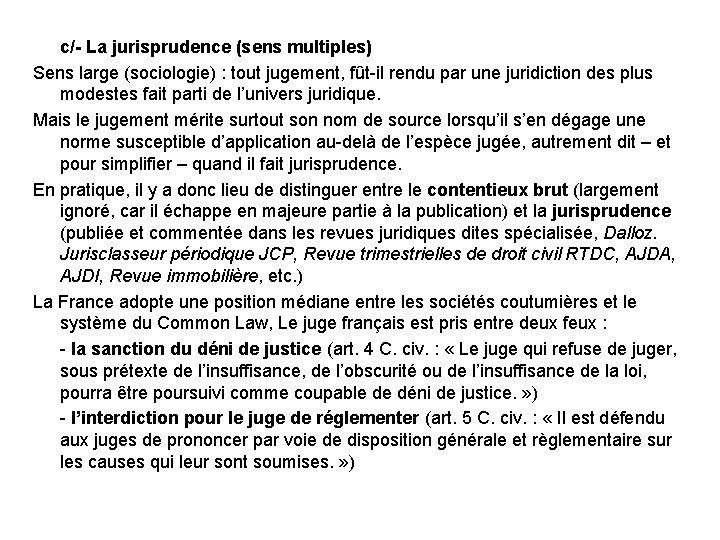 c/- La jurisprudence (sens multiples)

Sens large (sociologie) : tout jugement, fût-il rendu par une juridiction des plus modestes fait parti de l'univers juridique.

Mais le jugement mérite surtout son nom de source lorsqu'il s'en dégage une norme susceptible d'application au-delà de l'espèce jugée, autrement dit – et pour simplifier – quand il fait jurisprudence.

En pratique, il y a donc lieu de distinguer entre le contentieux brut (largement ignoré, car il échappe en majeure partie à la publication) et la jurisprudence (publiée et commentée dans les revues juridiques dites spécialisée, Dalloz. Jurisclasseur périodique JCP, Revue trimestrielles de droit civil RTDC, AJDA, AJDI, Revue immobilière, etc.)

La France adopte une position médiane entre les sociétés coutumières et le système du Common Law, Le juge français est pris entre deux feux :

- la sanction du déni de justice (art. 4 C. civ. : « Le juge qui refuse de juger, sous prétexte de l'insuffisance, de l'obscurité ou de l'insuffisance de la loi, pourra être poursuivi comme coupable de déni de justice. »)

- l'interdiction pour le juge de réglementer (art. 5 C. civ. : « Il est défendu aux juges de prononcer par voie de disposition générale et règlementaire sur les causes qui leur sont soumises. »)